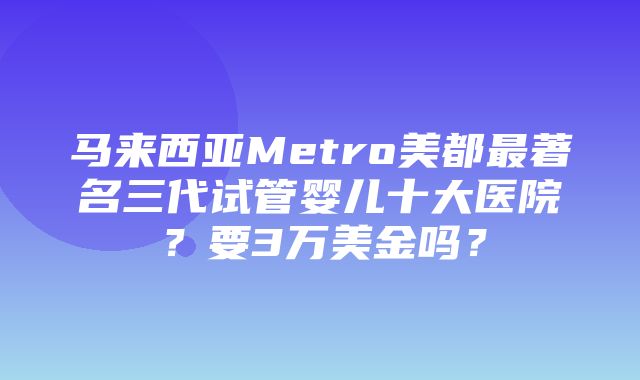 马来西亚Metro美都最著名三代试管婴儿十大医院？要3万美金吗？